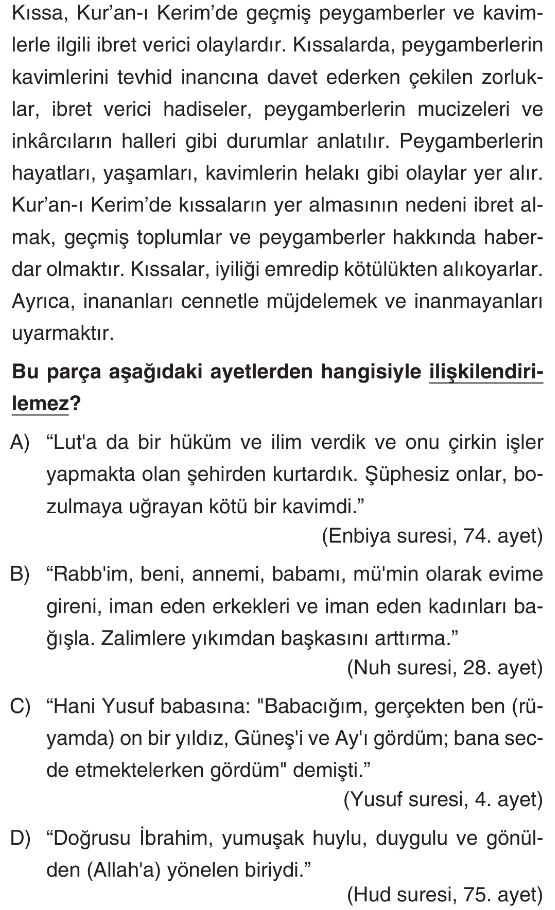 Kıssa, Kur'an-ı Kerim'de geçmiş peygamberler ve kavimlerle ilgili ibret verici olaylardır. Kıssalarda, peygamberlerin kavimlerini tevhid inancına davet ederken çekilen zorluklar, ibret verici hadiseler, peygamberlerin mucizeleri ve inkârcıların halleri gibi durumlar anlatılır. Peygamberlerin hayatları, yaşamları, kavimlerin helakı gibi olaylar yer alır. Kur'an-ı Kerim'de kıssaların yer almasının nedeni ibret almak, geçmiş toplumlar ve peygamberler hakkında haberdar olmaktır. Kıssalar, iyiliği emredip kötülükten alıkoyarlar. Ayrıca, inananları cennetle müjdelemek ve inanmayanları uyarmaktır.

Bu parça aşağıdaki ayetlerden hangisiyle ilişkilendirilemez?

A) "Lut'a da bir hüküm ve ilim verdik ve onu çirkin işler yapmakta olan şehirden kurtardık. Şüphesiz onlar, bozulmaya uğrayan kötü bir kavimdi."
(Enbiya suresi, 74. ayet)

B) "Rabb'im, beni, annemi, babamı, mü'min olarak evime gireni, iman eden erkekleri ve iman eden kadınları bağışla. Zalimlere yıkımdan başkasını arttırma."
(Nuh suresi, 28. ayet)

C) "Hani Yusuf babasına: "Babacığım, gerçekten ben (rüyamda) on bir yıldız, Güneş'i ve Ay'ı gördüm; bana secde etmektelerken gördüm" demişti."
(Yusuf suresi, 4. ayet)

D) "Doğrusu İbrahim, yumuşak huylu, duygulu ve gönülden (Allah'a) yönelen biriydi."
(Hud suresi, 75. ayet)